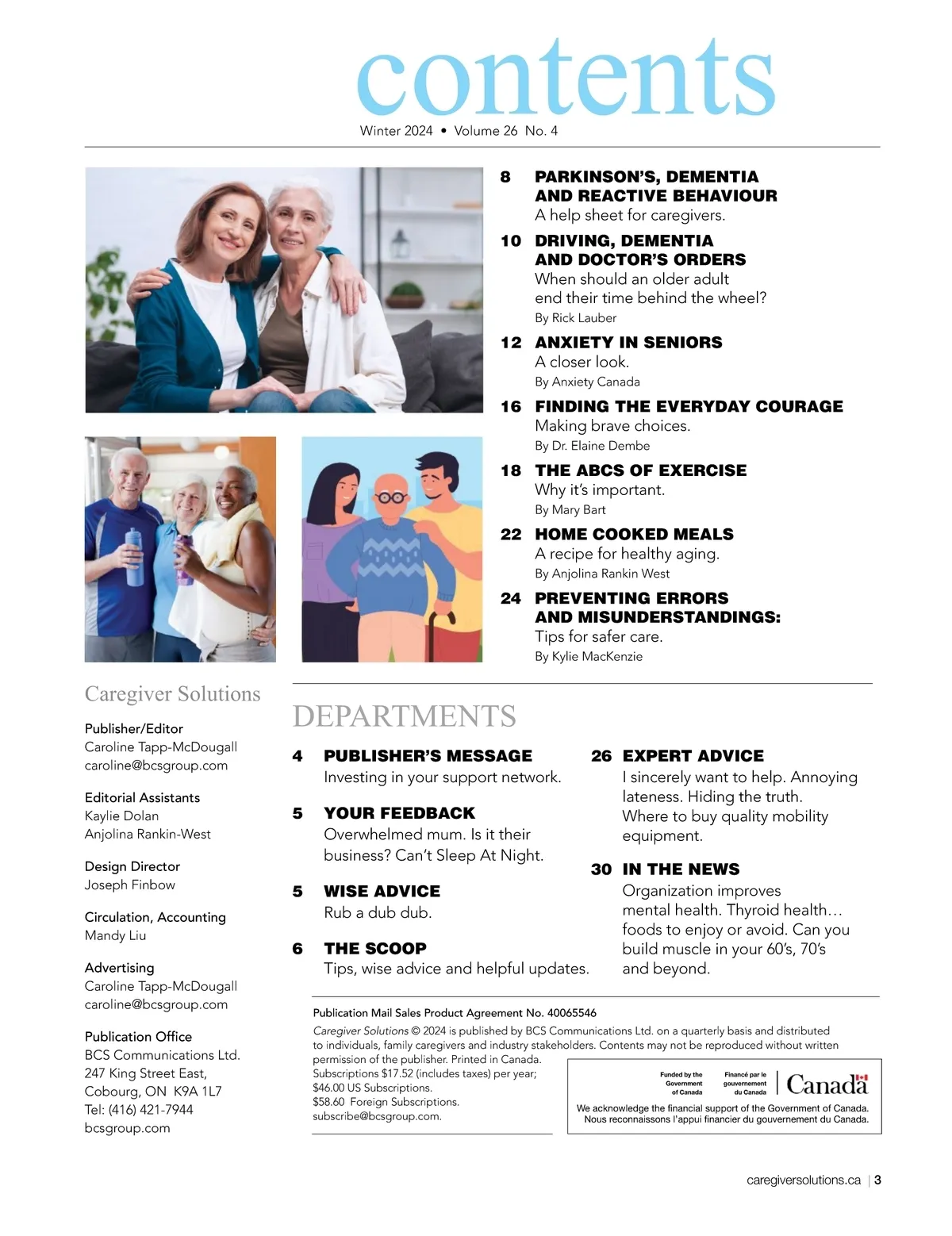 contents

Winter 2024 • Volume 26 No. 4

8 PARKINSON'S, DEMENTIA AND REACTIVE BEHAVIOUR
A help sheet for caregivers.

10 DRIVING, DEMENTIA AND DOCTOR'S ORDERS
When should an older adult end their time behind the wheel?
By Rick Lauber

12 ANXIETY IN SENIORS
A closer look.
By Anxiety Canada

16 FINDING THE EVERYDAY COURAGE
Making brave choices.
By Dr. Elaine Dembe

18 THE ABCS OF EXERCISE
Why it's important.
By Mary Bart

22 HOME COOKED MEALS
A recipe for healthy aging.
By Anjolina Rankin West

24 PREVENTING ERRORS AND MISUNDERSTANDINGS:
Tips for safer care.
By Kylie MacKenzie

Caregiver Solutions

Publisher/Editor
Caroline Tapp-McDougall
caroline@bcsgroup.com

Editorial Assistants
Kaylie Dolan
Anjolina Rankin-West

Design Director
Joseph Finbow

Circulation, Accounting
Mandy Liu

Advertising
Caroline Tapp-McDougall
caroline@bcsgroup.com

Publication Office
BCS Communications Ltd.
247 King Street East,
Cobourg, ON K9A 1L7
Tel: (416) 421-7944
bcsgroup.com

DEPARTMENTS

4 PUBLISHER'S MESSAGE
Investing in your support network.

5 YOUR FEEDBACK
Overwhelmed mum. Is it their business? Can't Sleep At Night.

5 WISE ADVICE
Rub a dub dub.

6 THE SCOOP
Tips, wise advice and helpful updates.

26 EXPERT ADVICE
I sincerely want to help. Annoying lateness. Hiding the truth. Where to buy quality mobility equipment.

30 IN THE NEWS
Organization improves mental health. Thyroid health… foods to enjoy or avoid. Can you build muscle in your 60's, 70's and beyond.

Publication Mail Sales Product Agreement No. 40065546
Caregiver Solutions © 2024 is published by BCS Communications Ltd. on a quarterly basis and distributed to individuals, family caregivers and industry stakeholders. Contents may not be reproduced without written permission of the publisher. Printed in Canada.
Subscriptions $17.52 (includes taxes) per year;
$46.00 US Subscriptions.
$58.60 Foreign Subscriptions.
subscribe@bcsgroup.com.

Funded by the Government of Canada Financé par le gouvernement du Canada Canada
We acknowledge the financial support of the Government of Canada.
Nous reconnaissons l'appui financier du gouvernement du Canada.

caregiversolutions.ca | 3